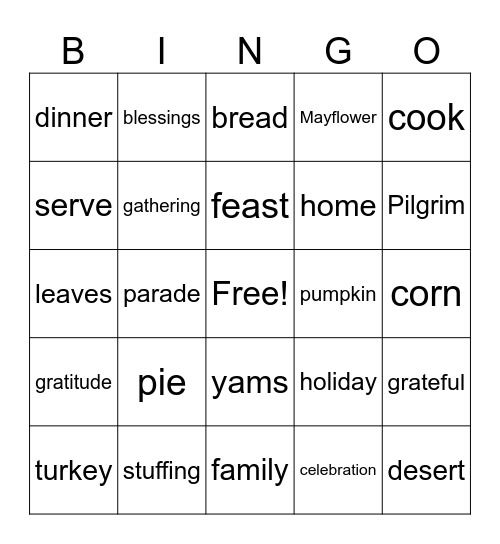 | B | I | N | G | O |
|---|---|---|---|---|
| dinner | blessings | bread | Mayflower | cook |
| serve | gathering | feast | home | Pilgrim |
| leaves | parade | Free! | pumpkin | corn |
| gratitude | pie | yams | holiday | grateful |
| turkey | stuffing | family | celebration | desert |